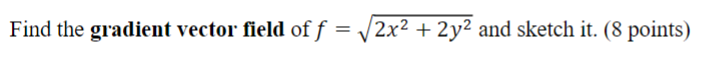 Find the gradient vector field of $f = \sqrt{2x^2 + 2y^2}$ and sketch it. (8 points)